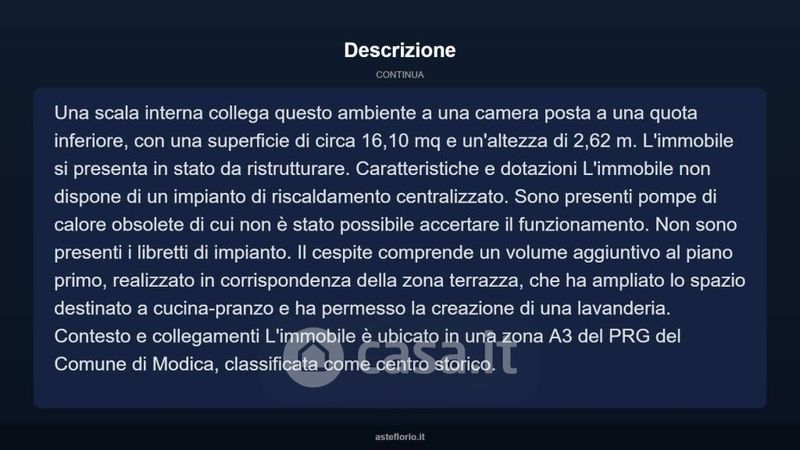 Descrizione

CONTINUA

Una scala interna collega questo ambiente a una camera posta a una quota inferiore, con una superficie di circa 16,10 mq e un'altezza di 2,62 m. L'immobile si presenta in stato da ristrutturare. Caratteristiche e dotazioni L'immobile non dispone di un impianto di riscaldamento centralizzato. Sono presenti pompe di calore obsolete di cui non è stato possibile accertare il funzionamento. Non sono presenti i libretti di impianto. Il cespite comprende un volume aggiuntivo al piano primo, realizzato in corrispondenza della zona terrazza, che ha ampliato lo spazio destinato a cucina-pranzo e ha permesso la creazione di una lavanderia. Contesto e collegamenti L'immobile è ubicato in una zona A3 del PRG del Comune di Modica, classificata come centro storico.

casa.it

asteflorio.it